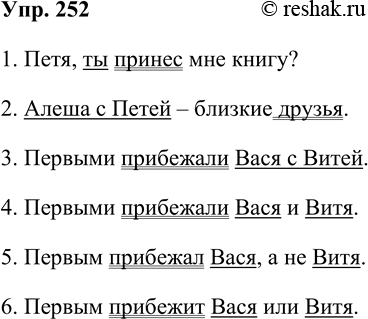 Упр. 252 © reshak.ru

1. Петя, ты принес мне книгу?

2. Алеша с Петей – близкие друзья.

3. Первыми прибежали Вася с Витей.

4. Первыми прибежали Вася и Витя.

5. Первым прибежал Вася, а не Витя.

6. Первым прибежит Вася или Витя.